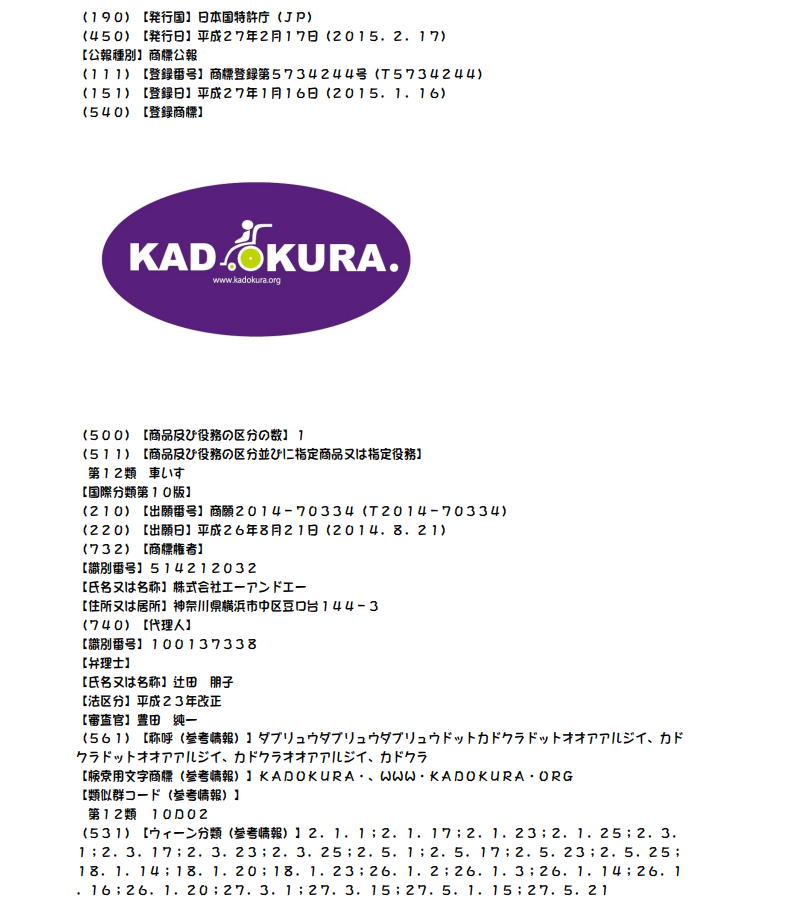 （190）【発行国】日本国特許庁（JP）
（450）【発行日】平成27年2月17日（2015．2．17）
【公報種別】商標公報
（111）【登録番号】商標登録第5734244号（T5734244）
（151）【登録日】平成27年1月16日（2015．1．16）
（540）【登録商標】

KADOKURA.
www.kadokura.org

（500）【商品及び役務の区分の数】1
（511）【商品及び役務の区分並びに指定商品又は指定役務】
第12類　車いす
【国際分類第10版】
（210）【出願番号】商願2014－70334（T2014－70334）
（220）【出願日】平成26年8月21日（2014．8．21）
（732）【商標権者】
【識別番号】514212032
【氏名又は名称】株式会社エーアンドエー
【住所又は居所】神奈川県横浜市中区豆口台144－3
（740）【代理人】
【識別番号】100137338
【弁理士】
【氏名又は名称】辻田　朋子
【法区分】平成23年改正
【審査官】豊田　純一
（561）【称呼（参考情報）】ダブリュウダブリュウダブリュウドットカドクラドットオオアアルジイ、カドクラドットオオアアルジイ、カドクラオオアアルジイ、カドクラ
【検索用文字商標（参考情報）】KADOKURA・、WWW・KADOKURA・ORG
【類似群コード（参考情報）】
第12類　10D02
（531）【ウィーン分類（参考情報）】2．1．1；2．1．17；2．1．23；2．1．25；2．3．1；2．3．17；2．3．23；2．3．25；2．5．1；2．5．17；2．5．23；2．5．25；18．1．14；18．1．20；18．1．23；26．1．2；26．1．3；26．1．14；26．1．16；26．1．20；27．3．1；27．3．15；27．5．1．15；27．5．21